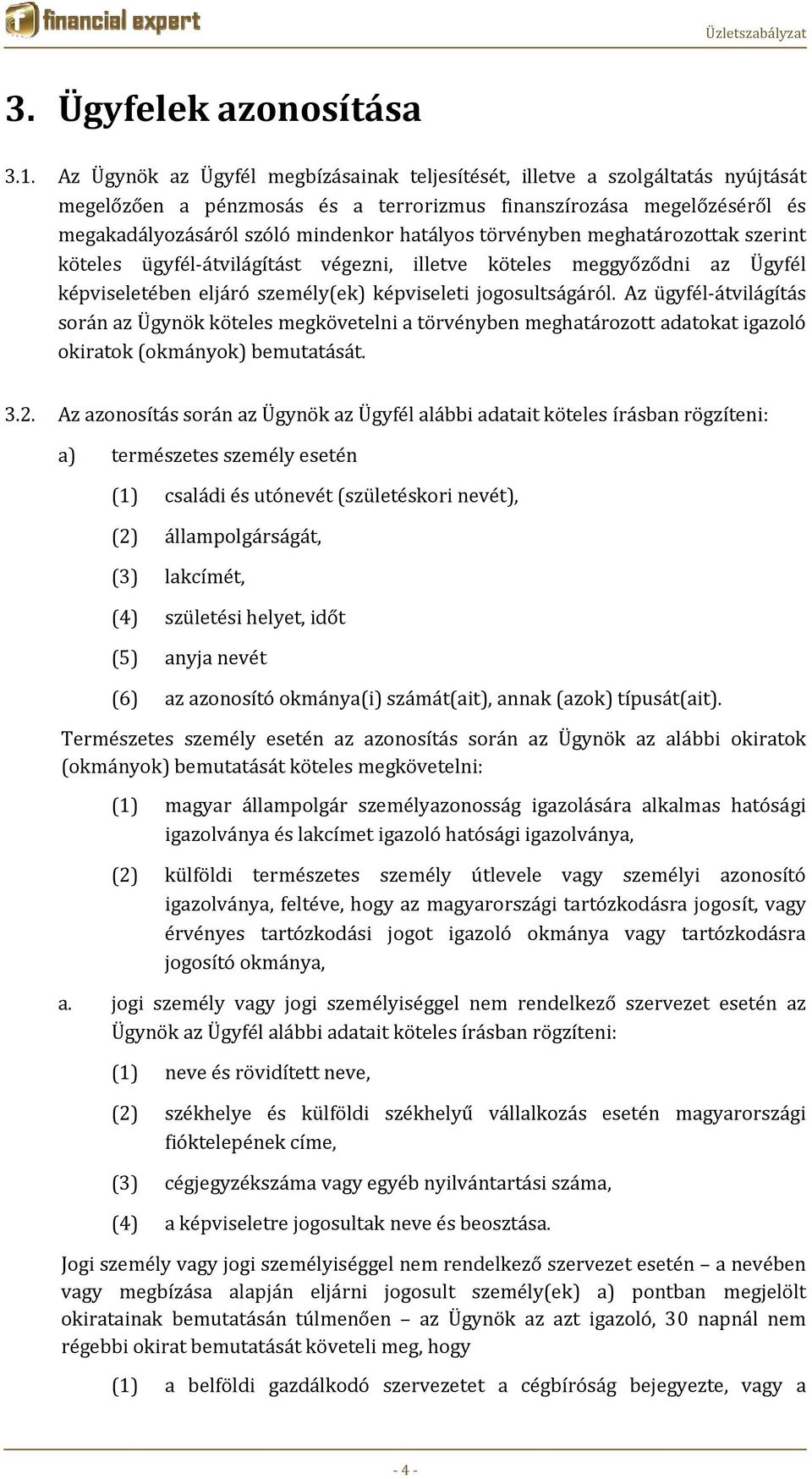 financial expert

Üzletszabályzat

3. Ügyfelek azonosítása

3.1. Az Ügynök az Ügyfél megbízásainak teljesítését, illetve a szolgáltatás nyújtását megelőzően a pénzmosás és a terrorizmus finanszírozása megelőzéséről és megakadályozásáról szóló mindenkor hatályos törvényben meghatározottak szerint köteles ügyfél-átvilágítást végezni, illetve köteles meggyőződni az Ügyfél képviseletében eljáró személy(ek) képviseleti jogosultságáról. Az ügyfél-átvilágítás során az Ügynök köteles megkövetelni a törvényben meghatározott adatokat igazoló okiratok (okmányok) bemutatását.

3.2. Az azonosítás során az Ügynök az Ügyfél alábbi adatait köteles írásban rögzíteni:

a) természetes személy esetén

(1) családi és utónevét (születéskori nevét),

(2) állampolgárságát,

(3) lakcímét,

(4) születési helyet, időt

(5) anyja nevét

(6) az azonosító okmánya(i) számát(ait), annak (azok) típusát(ait).

Természetes személy esetén az azonosítás során az Ügynök az alábbi okiratok (okmányok) bemutatását köteles megkövetelni:

(1) magyar állampolgár személyazonosság igazolására alkalmas hatósági igazolványa és lakcímet igazoló hatósági igazolványa,

(2) külföldi természetes személy útlevele vagy személyi azonosító igazolványa, feltéve, hogy az magyarországi tartózkodásra jogosít, vagy érvényes tartózkodási jogot igazoló okmánya vagy tartózkodásra jogosító okmánya,

a. jogi személy vagy jogi személyiséggel nem rendelkező szervezet esetén az Ügynök az Ügyfél alábbi adatait köteles írásban rögzíteni:

(1) neve és rövidített neve,

(2) székhelye és külföldi székhelyű vállalkozás esetén magyarországi fióktelepének címe,

(3) cégjegyzékszáma vagy egyéb nyilvántartási száma,

(4) a képviseletre jogosultak neve és beosztása.

Jogi személy vagy jogi személyiséggel nem rendelkező szervezet esetén – a nevében vagy megbízása alapján eljárni jogosult személy(ek) a) pontban megjelölt okiratainak bemutatásán túlmenően – az Ügynök az azt igazoló, 30 napnál nem régebbi okirat bemutatását követeli meg, hogy

(1) a belföldi gazdálkodó szervezetet a cégbíróság bejegyezte, vagy a

- 4 -